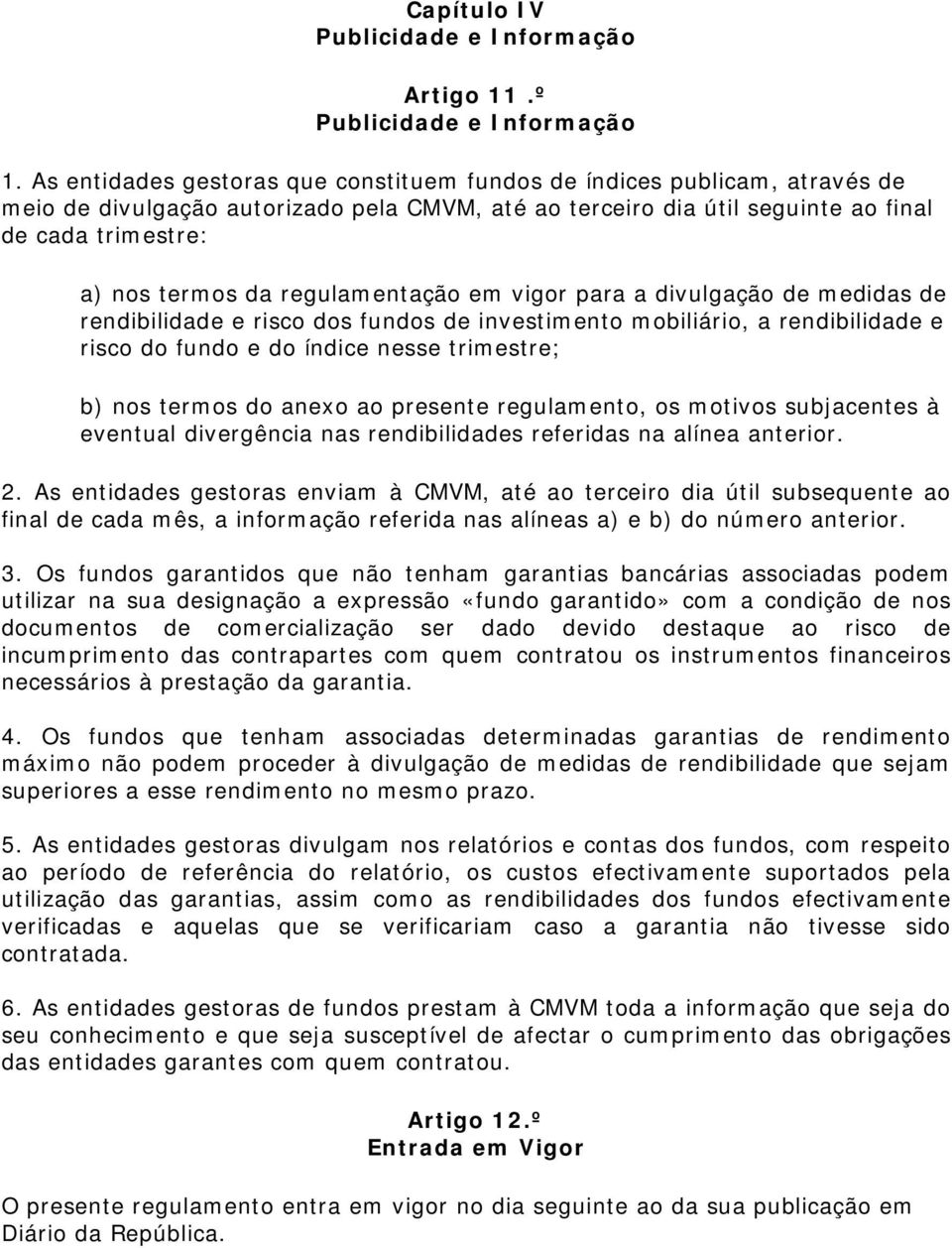 Capítulo IV
Publicidade e Informação

Artigo 11.º
Publicidade e Informação

1. As entidades gestoras que constituem fundos de índices publicam, através de meio de divulgação autorizado pela CMVM, até ao terceiro dia útil seguinte ao final de cada trimestre:

a) nos termos da regulamentação em vigor para a divulgação de medidas de rendibilidade e risco dos fundos de investimento mobiliário, a rendibilidade e risco do fundo e do índice nesse trimestre;

b) nos termos do anexo ao presente regulamento, os motivos subjacentes à eventual divergência nas rendibilidades referidas na alínea anterior.

2. As entidades gestoras enviam à CMVM, até ao terceiro dia útil subsequente ao final de cada mês, a informação referida nas alíneas a) e b) do número anterior.

3. Os fundos garantidos que não tenham garantias bancárias associadas podem utilizar na sua designação a expressão «fundo garantido» com a condição de nos documentos de comercialização ser dado devido destaque ao risco de incumprimento das contrapartes com quem contratou os instrumentos financeiros necessários à prestação da garantia.

4. Os fundos que tenham associadas determinadas garantias de rendimento máximo não podem proceder à divulgação de medidas de rendibilidade que sejam superiores a esse rendimento no mesmo prazo.

5. As entidades gestoras divulgam nos relatórios e contas dos fundos, com respeito ao período de referência do relatório, os custos efectivamente suportados pela utilização das garantias, assim como as rendibilidades dos fundos efectivamente verificadas e aquelas que se verificariam caso a garantia não tivesse sido contratada.

6. As entidades gestoras de fundos prestam à CMVM toda a informação que seja do seu conhecimento e que seja susceptível de afectar o cumprimento das obrigações das entidades garantes com quem contratou.

Artigo 12.º
Entrada em Vigor

O presente regulamento entra em vigor no dia seguinte ao da sua publicação em Diário da República.